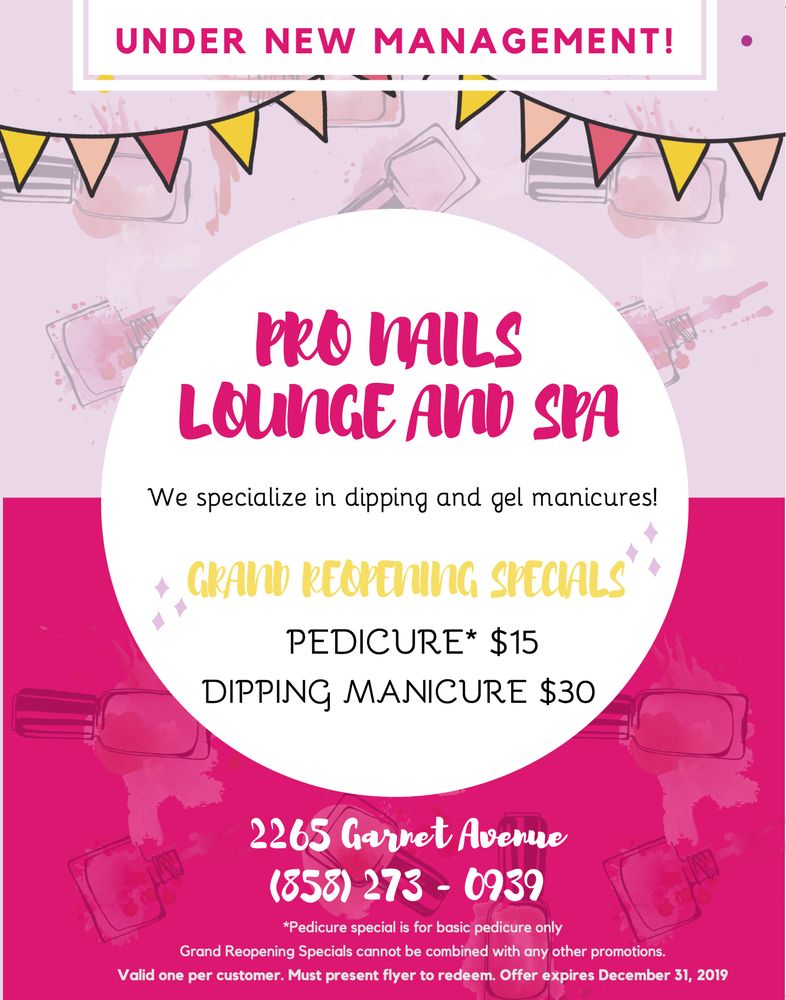 UNDER NEW MANAGEMENT!

PRO NAILS
LOUNGE AND SPA

We specialize in dipping and gel manicures!

GRAND REOPENING SPECIALS

PEDICURE* $15
DIPPING MANICURE $30

2265 Garnet Avenue
(858) 273 - 0939

*Pedicure special is for basic pedicure only
Grand Reopening Specials cannot be combined with any other promotions.
Valid one per customer. Must present flyer to redeem. Offer expires December 31, 2019